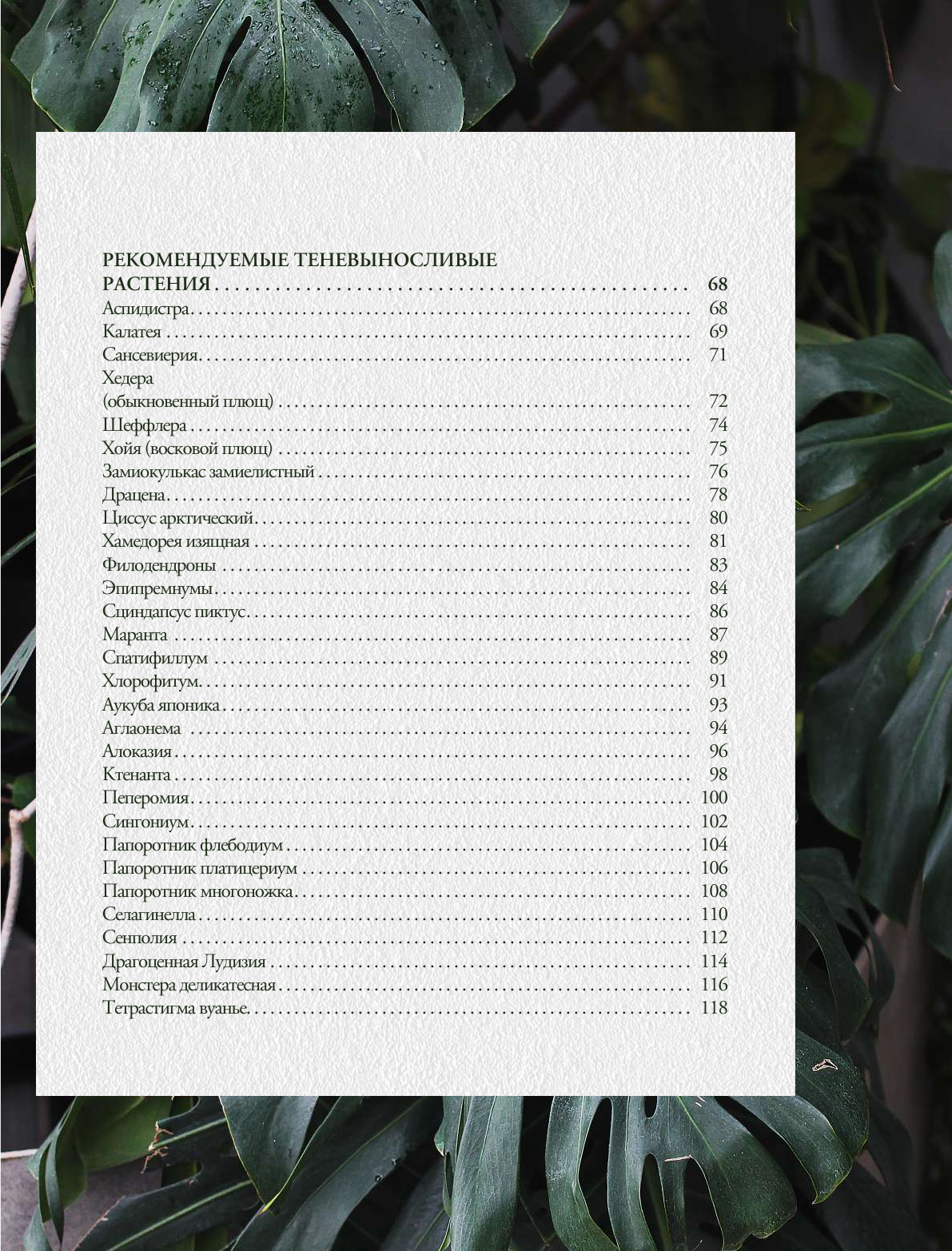 РЕКОМЕНДУЕМЫЕ ТЕНЕВЫНОСЛИВЫЕ
РАСТЕНИЯ 68
Аспидистра 68
Калатея 69
Сансевиерия 71
Хедера
(обыкновенный плющ) 72
Шеффлера 74
Хойя (восковой плющ) 75
Замиокулькас замиелистный 76
Драцена 78
Циссус арктический 80
Хамедорея изящная 81
Филодендроны 83
Эпипремнумы 84
Сциндапсус пиктус 86
Маранта 87
Спатифиллум 89
Хлорофитум 91
Аукуба японика 93
Аглаонема 94
Алоказия 96
Ктенанта 98
Пеперомия 100
Сингониум 102
Папоротник флебодиум 104
Папоротник платицериум 106
Папоротник многоножка 108
Селагинелла 110
Сенполия 112
Драгоценная Лудизия 114
Монстера деликатесная 116
Тетрастигма вуанье 118